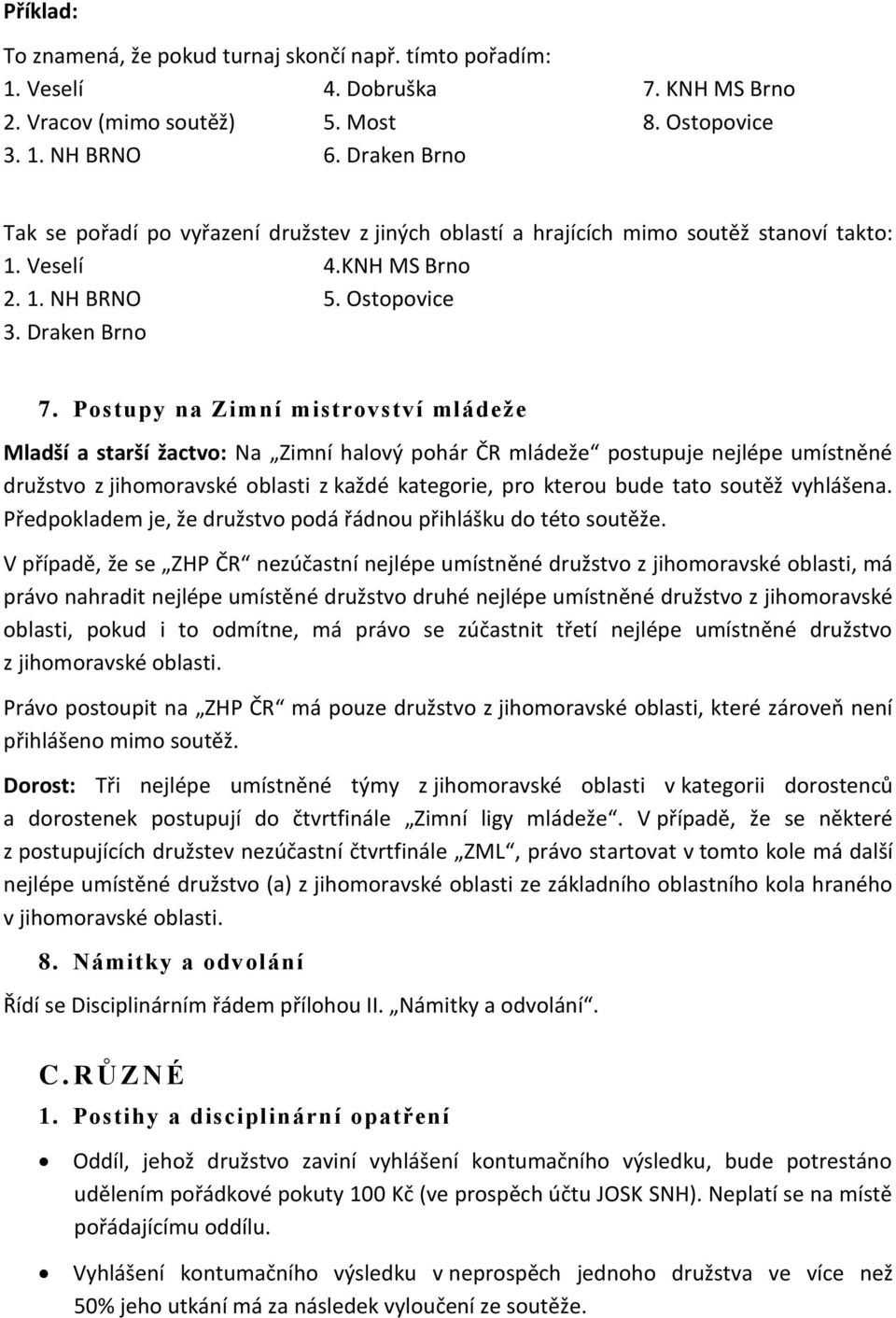 Příklad:

To znamená, že pokud turnaj skončí např. tímto pořadím:

1. Veselí
2. Vracov (mimo soutěž)
3. 1. NH BRNO

4. Dobruška
5. Most
6. Draken Brno

7. KNH MS Brno
8. Ostopovice

Tak se pořadí po vyřazení družstev z jiných oblastí a hrajících mimo soutěž stanoví takto:

1. Veselí
2. 1. NH BRNO
3. Draken Brno

4.KNH MS Brno
5. Ostopovice

7. Postupy na Zimní mistrovství mládeže

Mladší a starší žactvo: Na „Zimní halový pohár ČR mládeže“ postupuje nejlépe umístněné družstvo z jihomoravské oblasti z každé kategorie, pro kterou bude tato soutěž vyhlášena. Předpokladem je, že družstvo podá řádnou přihlášku do této soutěže.

V případě, že se „ZHP ČR“ nezúčastní nejlépe umístněné družstvo z jihomoravské oblasti, má právo nahradit nejlépe umístěné družstvo druhé nejlépe umístněné družstvo z jihomoravské oblasti, pokud i to odmítne, má právo se zúčastnit třetí nejlépe umístněné družstvo z jihomoravské oblasti.

Právo postoupit na „ZHP ČR“ má pouze družstvo z jihomoravské oblasti, které zároveň není přihlášeno mimo soutěž.

Dorost: Tři nejlépe umístněné týmy z jihomoravské oblasti v kategorii dorostenců a dorostenek postupují do čtvrtfinále „Zimní ligy mládeže“. V případě, že se některé z postupujících družstev nezúčastní čtvrtfinále „ZML“, právo startovat v tomto kole má další nejlépe umístěné družstvo (a) z jihomoravské oblasti ze základního oblastního kola hraného v jihomoravské oblasti.

8. Námitky a odvolání

Řídí se Disciplinárním řádem přílohou II. „Námitky a odvolání“.

C. RŮZNÉ

1. Postihy a disciplinární opatření

• Oddíl, jehož družstvo zaviní vyhlášení kontumačního výsledku, bude potrestáno udělením pořádkové pokuty 100 Kč (ve prospěch účtu JOSK SNH). Neplatí se na místě pořádajícímu oddílu.

• Vyhlášení kontumačního výsledku v neprospěch jednoho družstva ve více než 50% jeho utkání má za následek vyloučení ze soutěže.